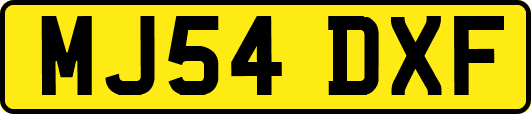 MJ54 DXF